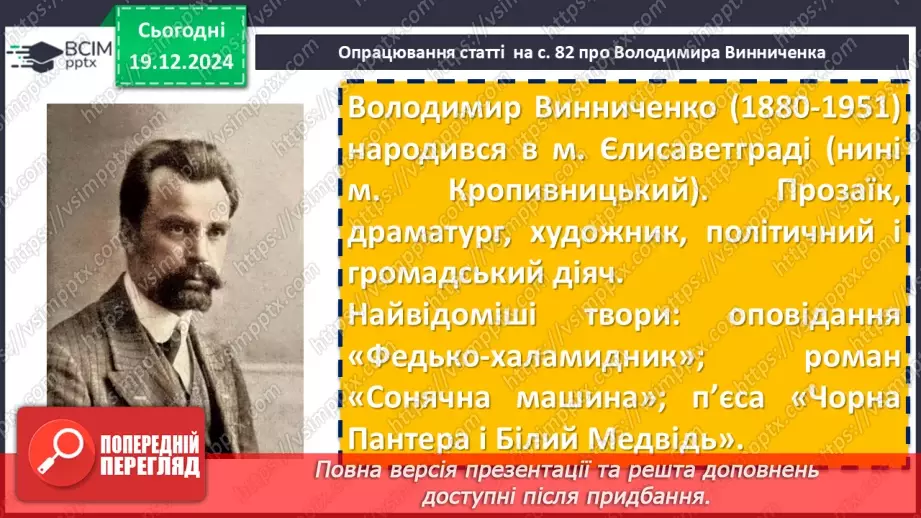 ВСІМ pptx

Сьогодні 19.12.2024

Опрацювання статті на с. 82 про Володимира Винниченка

Володимир Винниченко (1880-1951) народився в м. Єлисаветграді (нині м. Кропивницький). Прозаїк, драматург, художник, політичний і громадський діяч.

Найвідоміші твори: оповідання «Федько-халамидник»; роман «Сонячна машина»; п'єса «Чорна Пантера і Білий Медвідь».

ПОПЕРЕДНІЙ ПЕРЕГЛЯД

Повна версія презентації та решта доповнень доступні після придбання.

https://vsimpptx.com